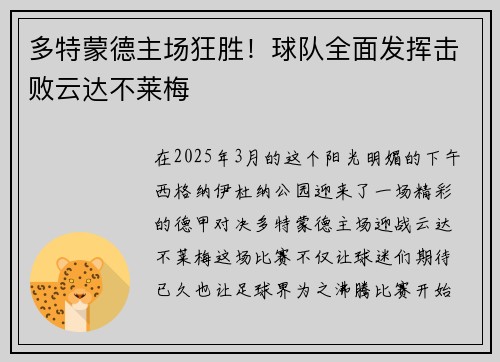 多特蒙德主场狂胜！球队全面发挥击败云达不莱梅

在2025年3月的这个阳光明媚的下午西格纳伊杜纳公园迎来了一场精彩的德甲对决多特蒙德主场迎战云达不莱梅这场比赛不仅让球迷们期待已久也让足球界为之沸腾比赛开始